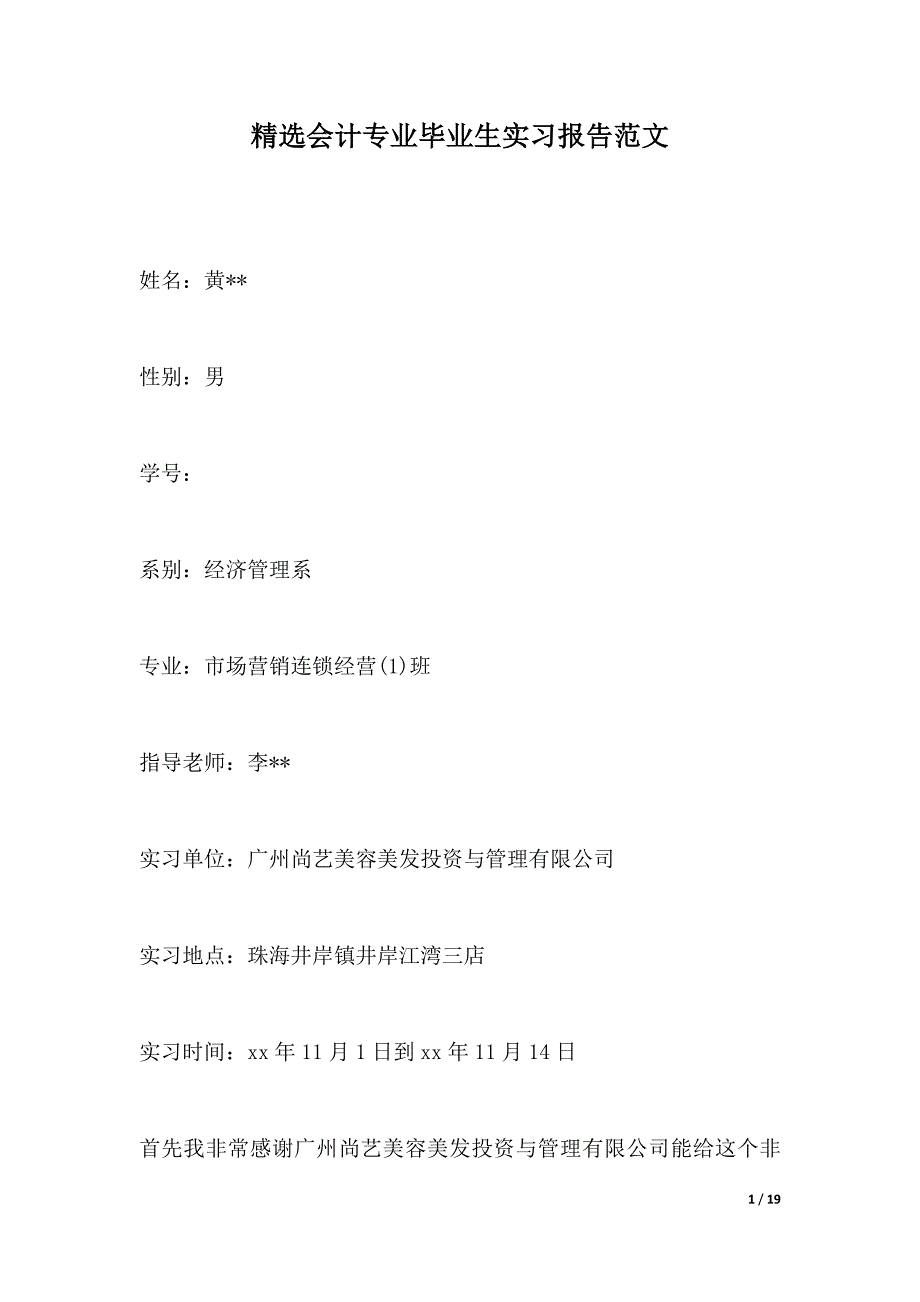 精选会计专业毕业生实习报告范文

姓名：黄**

性别：男

学号：

系别：经济管理系

专业：市场营销连锁经营(1)班

指导老师：李**

实习单位：广州尚艺美容美发投资与管理有限公司

实习地点：珠海井岸镇井岸江湾三店

实习时间：xx 年 11 月 1 日到 xx 年 11 月 14 日

首先我非常感谢广州尚艺美容美发投资与管理有限公司能给这个非

1 / 19